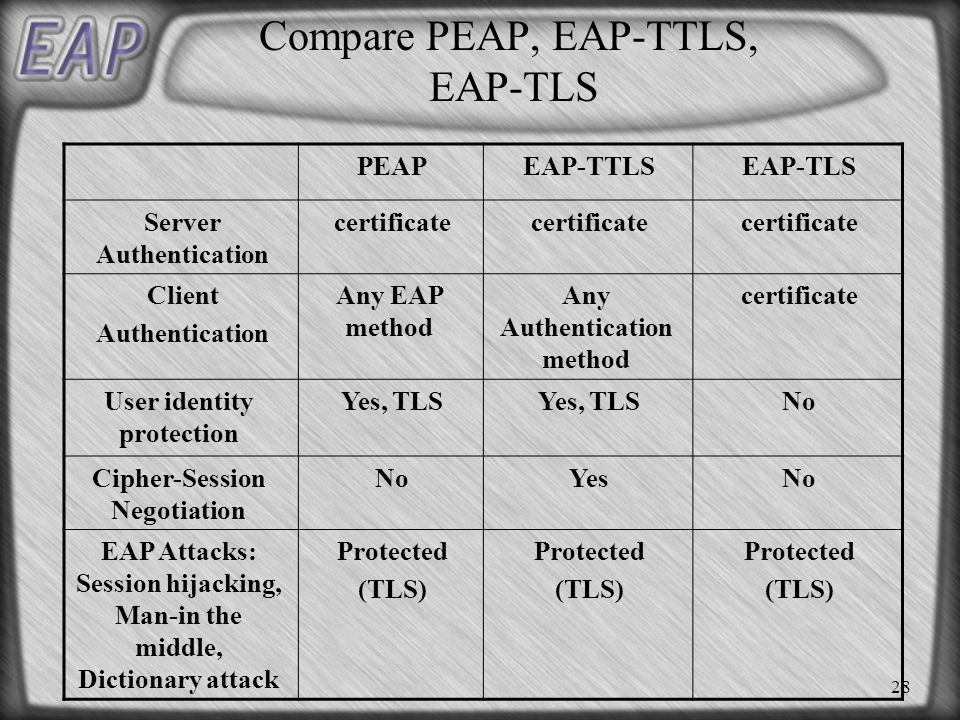 EAP

Compare PEAP, EAP-TTLS, EAP-TLS

| | PEAP | EAP-TTLS | EAP-TLS |
|---|---|---|---|
| Server Authentication | certificate | certificate | certificate |
| Client Authentication | Any EAP method | Any Authentication method | certificate |
| User identity protection | Yes, TLS | Yes, TLS | No |
| Cipher-Session Negotiation | No | Yes | No |
| EAP Attacks: Session hijacking, Man-in the middle, Dictionary attack | Protected (TLS) | Protected (TLS) | Protected (TLS) |

28